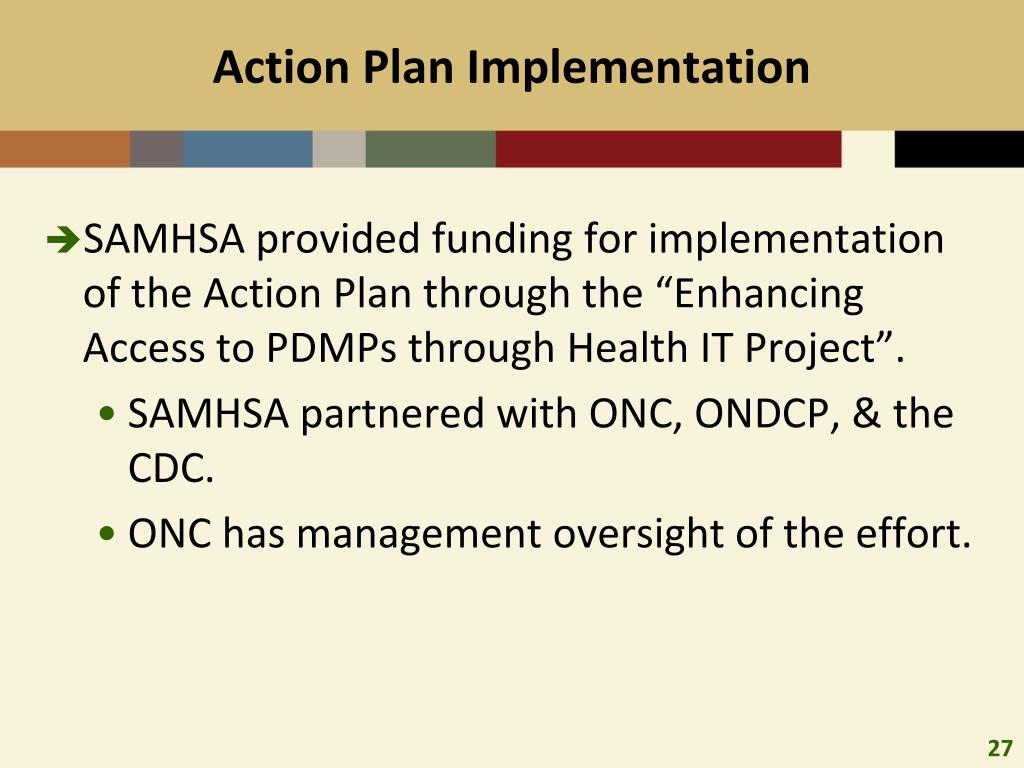 Action Plan Implementation

➔SAMHSA provided funding for implementation of the Action Plan through the “Enhancing Access to PDMPs through Health IT Project”.

• SAMHSA partnered with ONC, ONDCP, & the CDC.

• ONC has management oversight of the effort.

27